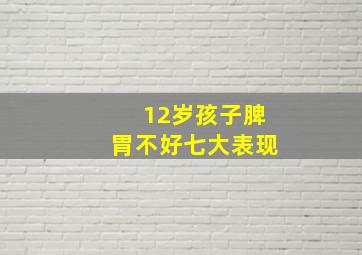 12岁孩子脾胃不好七大表现